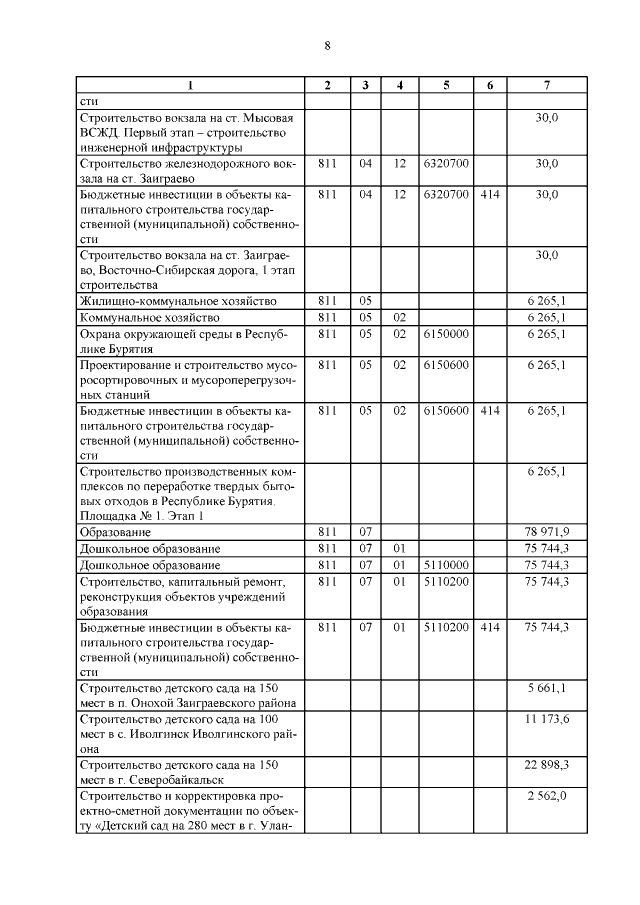 8

| 1 | 2 | 3 | 4 | 5 | 6 | 7 |
|---|---|---|---|---|---|---|
| сти | | | | | | |
| Строительство вокзала на ст. Мысовая ВСЖД. Первый этап – строительство инженерной инфраструктуры | | | | | | 30,0 |
| Строительство железнодорожного вокзала на ст. Заиграево | 811 | 04 | 12 | 6320700 | | 30,0 |
| Бюджетные инвестиции в объекты капитального строительства государственной (муниципальной) собственности | 811 | 04 | 12 | 6320700 | 414 | 30,0 |
| Строительство вокзала на ст. Заиграево, Восточно-Сибирская дорога, 1 этап строительства | | | | | | 30,0 |
| Жилищно-коммунальное хозяйство | 811 | 05 | | | | 6 265,1 |
| Коммунальное хозяйство | 811 | 05 | 02 | | | 6 265,1 |
| Охрана окружающей среды в Республике Бурятия | 811 | 05 | 02 | 6150000 | | 6 265,1 |
| Проектирование и строительство мусоросортировочных и мусороперегрузочных станций | 811 | 05 | 02 | 6150600 | | 6 265,1 |
| Бюджетные инвестиции в объекты капитального строительства государственной (муниципальной) собственности | 811 | 05 | 02 | 6150600 | 414 | 6 265,1 |
| Строительство производственных комплексов по переработке твердых бытовых отходов в Республике Бурятия. Площадка № 1. Этап 1 | | | | | | 6 265,1 |
| Образование | 811 | 07 | | | | 78 971,9 |
| Дошкольное образование | 811 | 07 | 01 | | | 75 744,3 |
| Дошкольное образование | 811 | 07 | 01 | 5110000 | | 75 744,3 |
| Строительство, капитальный ремонт, реконструкция объектов учреждений образования | 811 | 07 | 01 | 5110200 | | 75 744,3 |
| Бюджетные инвестиции в объекты капитального строительства государственной (муниципальной) собственности | 811 | 07 | 01 | 5110200 | 414 | 75 744,3 |
| Строительство детского сада на 150 мест в п. Онохой Заиграевского района | | | | | | 5 661,1 |
| Строительство детского сада на 100 мест в с. Иволгинск Иволгинского района | | | | | | 11 173,6 |
| Строительство детского сада на 150 мест в г. Северобайкальск | | | | | | 22 898,3 |
| Строительство и корректировка проектно-сметной документации по объекту «Детский сад на 280 мест в г. Улан- | | | | | | 2 562,0 |